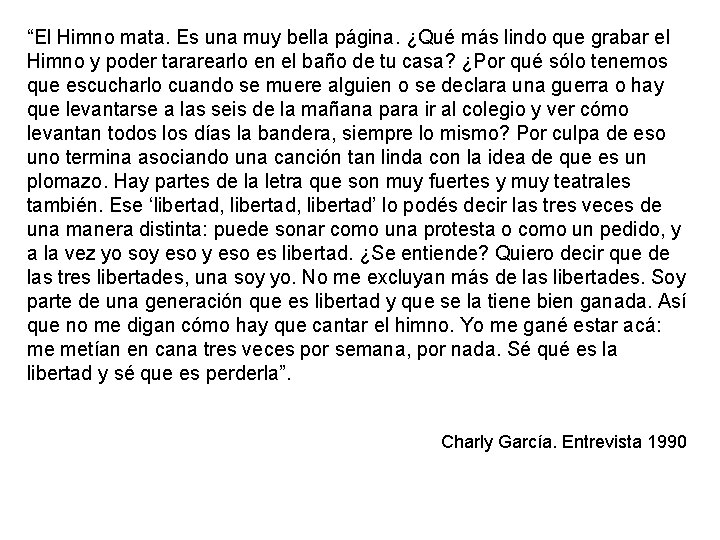 "El Himno mata. Es una muy bella página. ¿Qué más lindo que grabar el Himno y poder tararearlo en el baño de tu casa? ¿Por qué sólo tenemos que escucharlo cuando se muere alguien o se declara una guerra o hay que levantarse a las seis de la mañana para ir al colegio y ver cómo levantan todos los días la bandera, siempre lo mismo? Por culpa de eso uno termina asociando una canción tan linda con la idea de que es un plomazo. Hay partes de la letra que son muy fuertes y muy teatrales también. Ese 'libertad, libertad, libertad' lo podés decir las tres veces de una manera distinta: puede sonar como una protesta o como un pedido, y a la vez yo soy eso y eso es libertad. ¿Se entiende? Quiero decir que de las tres libertades, una soy yo. No me excluyan más de las libertades. Soy parte de una generación que es libertad y que se la tiene bien ganada. Así que no me digan cómo hay que cantar el himno. Yo me gané estar acá: me metían en cana tres veces por semana, por nada. Sé qué es la libertad y sé que es perderla".

Charly García. Entrevista 1990